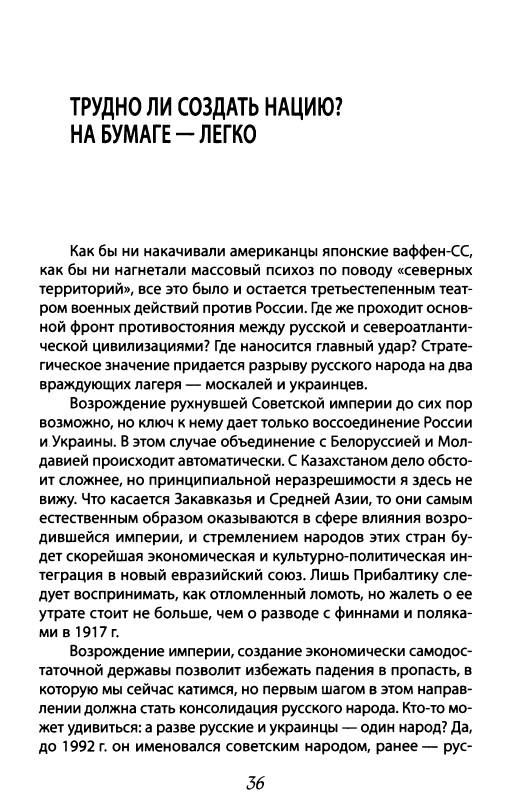 ТРУДНО ЛИ СОЗДАТЬ НАЦИЮ?
НА БУМАГЕ — ЛЕГКО

Как бы ни накачивали американцы японские ваффен-СС, как бы ни нагнетали массовый психоз по поводу «северных территорий», все это было и остается третьестепенным театром военных действий против России. Где же проходит основной фронт противостояния между русской и североатлантической цивилизациями? Где наносится главный удар? Стратегическое значение придается разрыву русского народа на два враждующих лагеря — москалей и украинцев.

Возрождение рухнувшей Советской империи до сих пор возможно, но ключ к нему дает только воссоединение России и Украины. В этом случае объединение с Белоруссией и Молдавией происходит автоматически. С Казахстаном дело обстоит сложнее, но принципиальной неразрешимости я здесь не вижу. Что касается Закавказья и Средней Азии, то они самым естественным образом оказываются в сфере влияния возродившейся империи, и стремлением народов этих стран будет скорейшая экономическая и культурно-политическая интеграция в новый евразийский союз. Лишь Прибалтику следует воспринимать, как отломленный ломоть, но жалеть о ее утрате стоит не больше, чем о разводе с финнами и поляками в 1917 г.

Возрождение империи, создание экономически самодостаточной державы позволит избежать падения в пропасть, в которую мы сейчас катимся, но первым шагом в этом направлении должна стать консолидация русского народа. Кто-то может удивиться: а разве русские и украинцы — один народ? Да, до 1992 г. он именовался советским народом, ранее — рус-

36